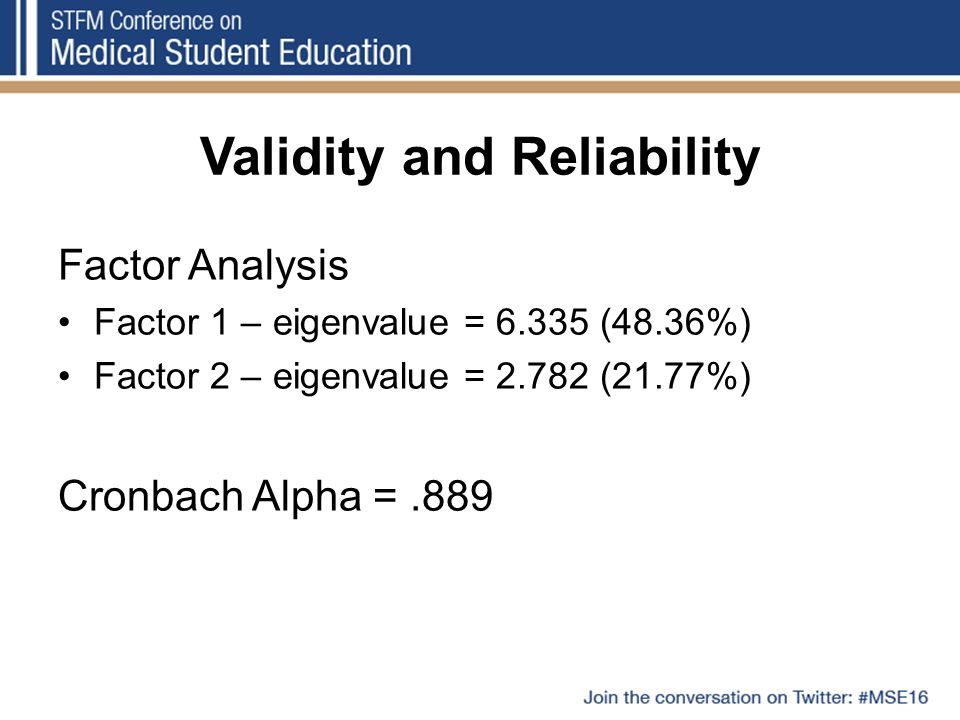 STFM Conference on
Medical Student Education

Validity and Reliability

Factor Analysis
• Factor 1 – eigenvalue = 6.335 (48.36%)
• Factor 2 – eigenvalue = 2.782 (21.77%)

Cronbach Alpha = .889

Join the conversation on Twitter: #MSE16